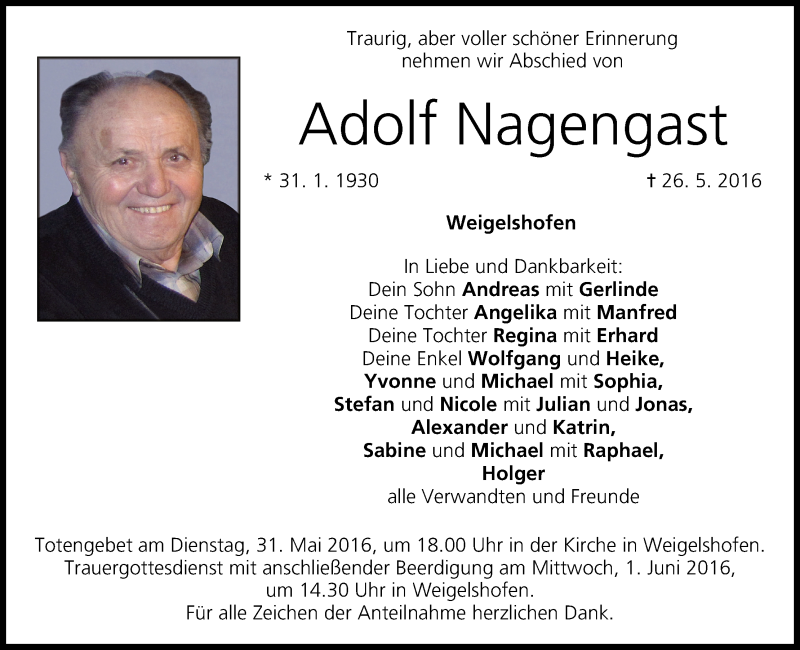 Traurig, aber voller schöner Erinnerung
nehmen wir Abschied von

Adolf Nagengast

* 31. 1. 1930

† 26. 5. 2016

Weigelshofen

In Liebe und Dankbarkeit:
Dein Sohn Andreas mit Gerlinde
Deine Tochter Angelika mit Manfred
Deine Tochter Regina mit Erhard
Deine Enkel Wolfgang und Heike,
Yvonne und Michael mit Sophia,
Stefan und Nicole mit Julian und Jonas,
Alexander und Katrin,
Sabine und Michael mit Raphael,
Holger
alle Verwandten und Freunde

Totengebet am Dienstag, 31. Mai 2016, um 18.00 Uhr in der Kirche in Weigelshofen.
Trauergottesdienst mit anschließender Beerdigung am Mittwoch, 1. Juni 2016, um 14.30 Uhr in Weigelshofen.
Für alle Zeichen der Anteilnahme herzlichen Dank.